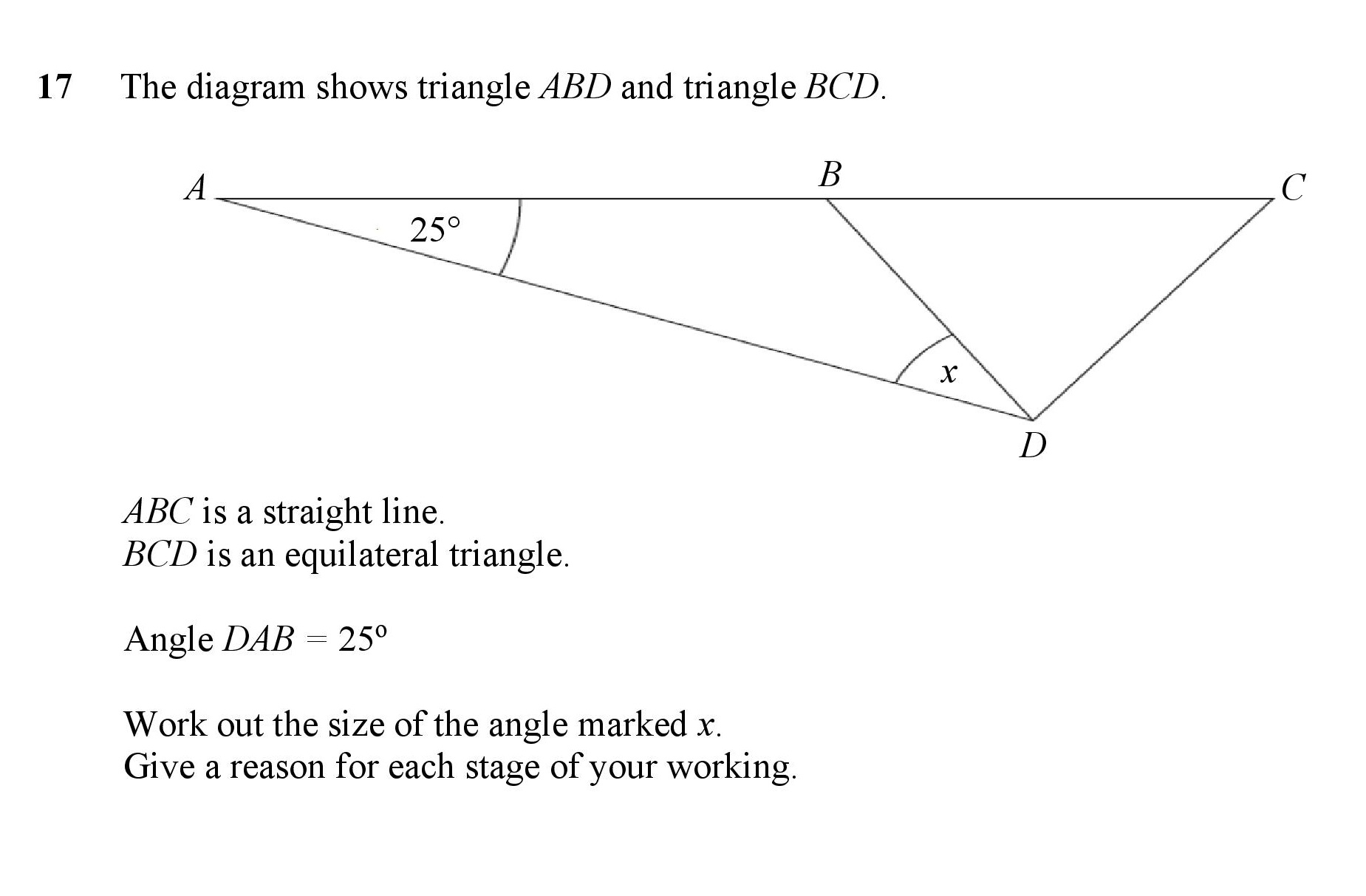 17 The diagram shows triangle $ABD$ and triangle $BCD$.

$A$

$B$

$C$

$25°$

$x$

$D$

$ABC$ is a straight line.
$BCD$ is an equilateral triangle.

Angle $DAB = 25°$

Work out the size of the angle marked $x$.
Give a reason for each stage of your working.